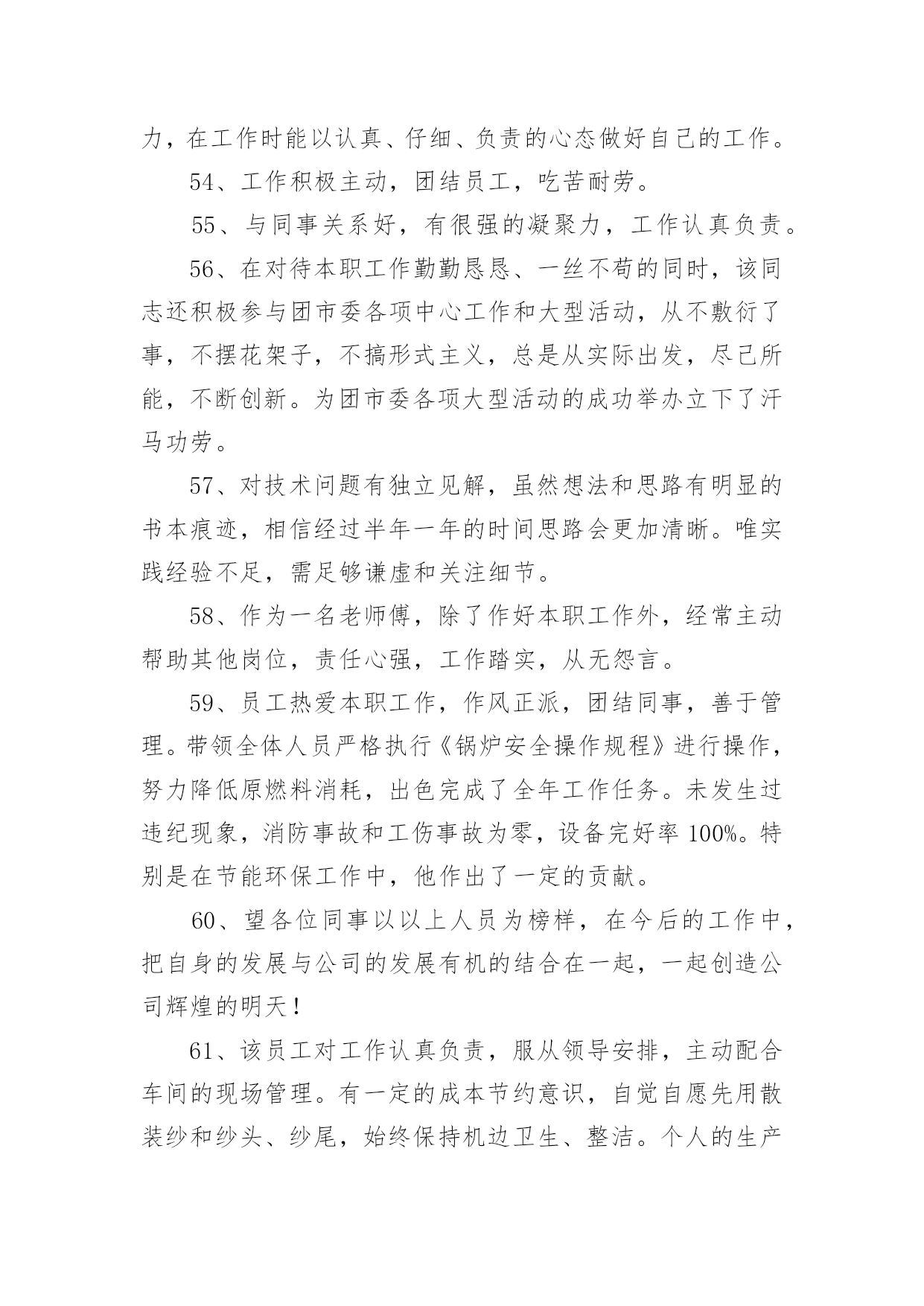 力，在工作时能以认真、仔细、负责的心态做好自己的工作。

54、工作积极主动，团结员工，吃苦耐劳。

55、与同事关系好，有很强的凝聚力，工作认真负责。

56、在对待本职工作勤勤恳恳、一丝不苟的同时，该同志还积极参与团市委各项中心工作和大型活动，从不敷衍了事，不摆花架子，不搞形式主义，总是从实际出发，尽己所能，不断创新。为团市委各项大型活动的成功举办立下了汗马功劳。

57、对技术问题有独立见解，虽然想法和思路有明显的书本痕迹，相信经过半年一年的时间思路会更加清晰。唯实践经验不足，需足够谦虚和关注细节。

58、作为一名老师傅，除了作好本职工作外，经常主动帮助其他岗位，责任心强，工作踏实，从无怨言。

59、员工热爱本职工作，作风正派，团结同事，善于管理。带领全体人员严格执行《锅炉安全操作规程》进行操作，努力降低原燃料消耗，出色完成了全年工作任务。未发生过违纪现象，消防事故和工伤事故为零，设备完好率 100%。特别是在节能环保工作中，他作出了一定的贡献。

60、望各位同事以以上人员为榜样，在今后的工作中，把自身的发展与公司的发展有机的结合在一起，一起创造公司辉煌的明天！

61、该员工对工作认真负责，服从领导安排，主动配合车间的现场管理。有一定的成本节约意识，自觉自愿先用散装纱和纱头、纱尾，始终保持机边卫生、整洁。个人的生产